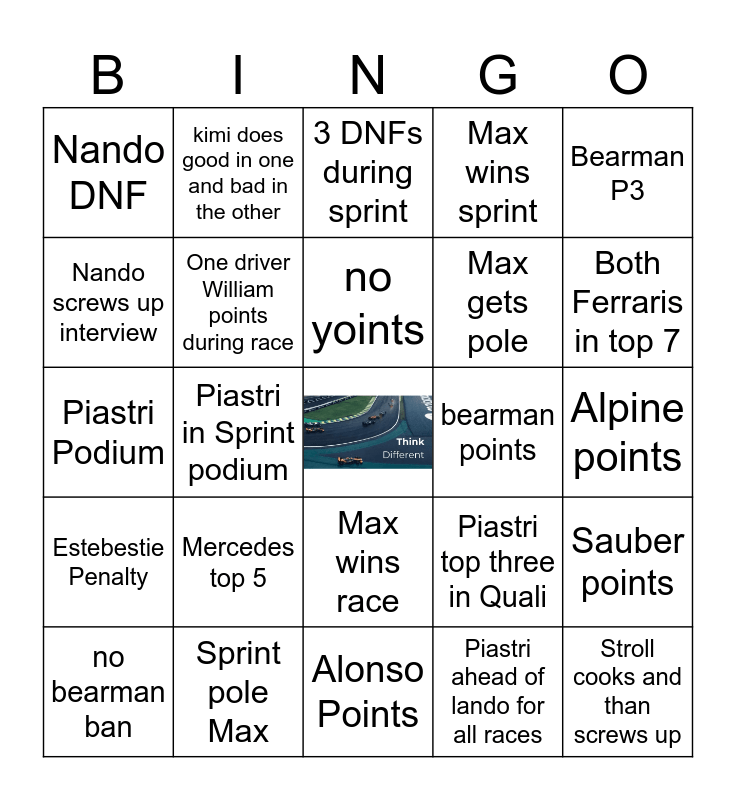 | B | I | N | G | O |
|---|---|---|---|---|
| Nando DNF | kimi does good in one and bad in the other | 3 DNFs during sprint | Max wins sprint | Bearman P3 |
| Nando screws up interview | One driver William points during race | no yoints | Max gets pole | Both Ferraris in top 7 |
| Piastri Podium | Piastri in Sprint podium | Think Different | bearman points | Alpine points |
| Estebestie Penalty | Mercedes top 5 | Max wins race | Piastri top three in Quali | Sauber points |
| no bearman ban | Sprint pole Max | Alonso Points | Piastri ahead of lando for all races | Stroll cooks and than screws up |